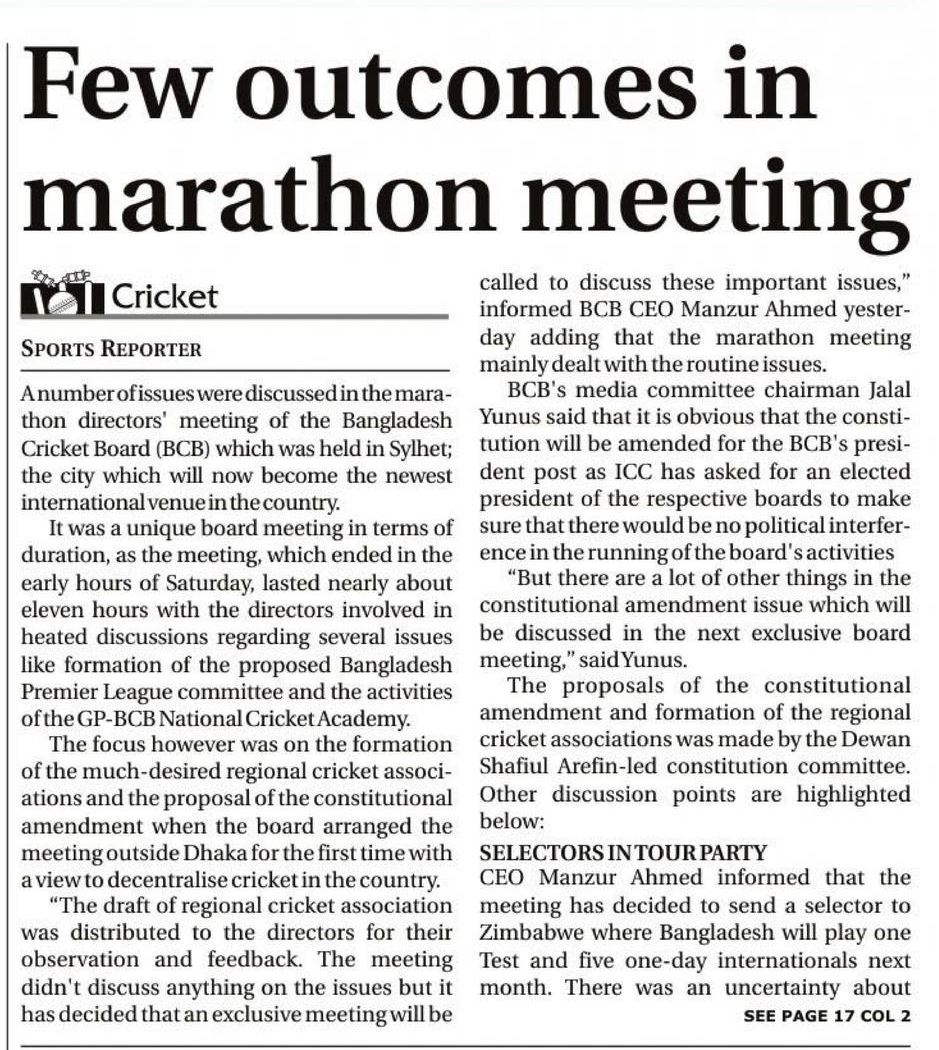 Few outcomes in marathon meeting

Cricket

SPORTS REPORTER

A number of issues were discussed in the marathon directors' meeting of the Bangladesh Cricket Board (BCB) which was held in Sylhet; the city which will now become the newest international venue in the country.

It was a unique board meeting in terms of duration, as the meeting, which ended in the early hours of Saturday, lasted nearly about eleven hours with the directors involved in heated discussions regarding several issues like formation of the proposed Bangladesh Premier League committee and the activities of the GP-BCB National Cricket Academy.

The focus however was on the formation of the much-desired regional cricket associations and the proposal of the constitutional amendment when the board arranged the meeting outside Dhaka for the first time with a view to decentralise cricket in the country.

"The draft of regional cricket association was distributed to the directors for their observation and feedback. The meeting didn't discuss anything on the issues but it has decided that an exclusive meeting will be called to discuss these important issues," informed BCB CEO Manzur Ahmed yesterday adding that the marathon meeting mainly dealt with the routine issues.

BCB's media committee chairman Jalal Yunus said that it is obvious that the constitution will be amended for the BCB's president post as ICC has asked for an elected president of the respective boards to make sure that there would be no political interference in the running of the board's activities

"But there are a lot of other things in the constitutional amendment issue which will be discussed in the next exclusive board meeting," said Yunus.

The proposals of the constitutional amendment and formation of the regional cricket associations was made by the Dewan Shafiul Arefin-led constitution committee. Other discussion points are highlighted below:

SELECTORS IN TOUR PARTY
CEO Manzur Ahmed informed that the meeting has decided to send a selector to Zimbabwe where Bangladesh will play one Test and five one-day internationals next month. There was an uncertainty about

SEE PAGE 17 COL 2